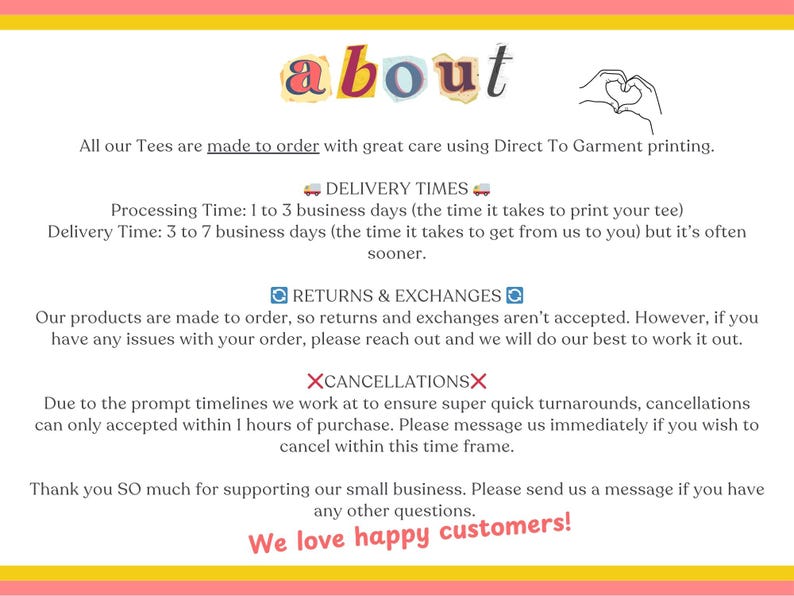 about

All our Tees are made to order with great care using Direct To Garment printing.

🚚 DELIVERY TIMES 🚚
Processing Time: 1 to 3 business days (the time it takes to print your tee)
Delivery Time: 3 to 7 business days (the time it takes to get from us to you) but it's often sooner.

🔄 RETURNS & EXCHANGES 🔄
Our products are made to order, so returns and exchanges aren't accepted. However, if you have any issues with your order, please reach out and we will do our best to work it out.

❌CANCELLATIONS❌
Due to the prompt timelines we work at to ensure super quick turnarounds, cancellations can only accepted within 1 hours of purchase. Please message us immediately if you wish to cancel within this time frame.

Thank you SO much for supporting our small business. Please send us a message if you have any other questions.

We love happy customers!